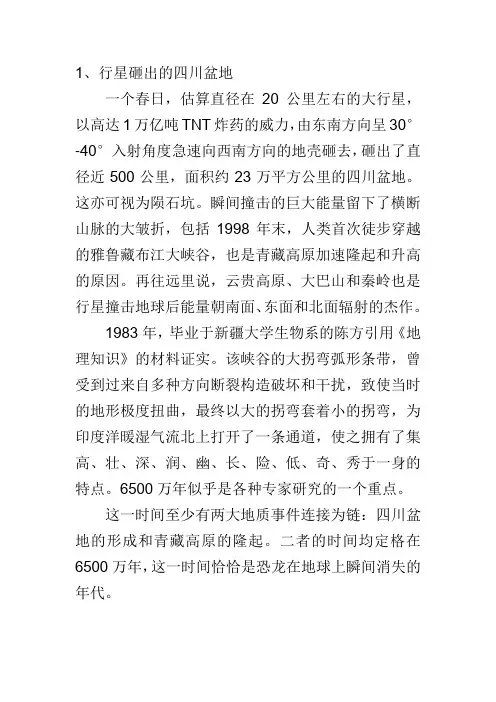 1、行星砸出的四川盆地

一个春日，估算直径在 20 公里左右的大行星，以高达 1 万亿吨 TNT 炸药的威力，由东南方向呈 30°-40° 入射角度急速向西南方向的地壳砸去，砸出了直径近 500 公里，面积约 23 万平方公里的四川盆地。这亦可视为陨石坑。瞬间撞击的巨大能量留下了横断山脉的大皱折，包括 1998 年末，人类首次徒步穿越的雅鲁藏布江大峡谷，也是青藏高原加速隆起和升高的原因。再往远里说，云贵高原、大巴山和秦岭也是行星撞击地球后能量朝南面、东面和北面辐射的杰作。

1983 年，毕业于新疆大学生物系的陈方引用《地理知识》的材料证实。该峡谷的大拐弯弧形条带，曾受到过来自多种方向断裂构造破坏和干扰，致使当时的地形极度扭曲，最终以大的拐弯套着小的拐弯，为印度洋暖湿气流北上打开了一条通道，使之拥有了集高、壮、深、润、幽、长、险、低、奇、秀于一身的特点。6500 万年似乎是各种专家研究的一个重点。

这一时间至少有两大地质事件连接为链：四川盆地的形成和青藏高原的隆起。二者的时间均定格在 6500 万年，这一时间恰恰是恐龙在地球上瞬间消失的年代。